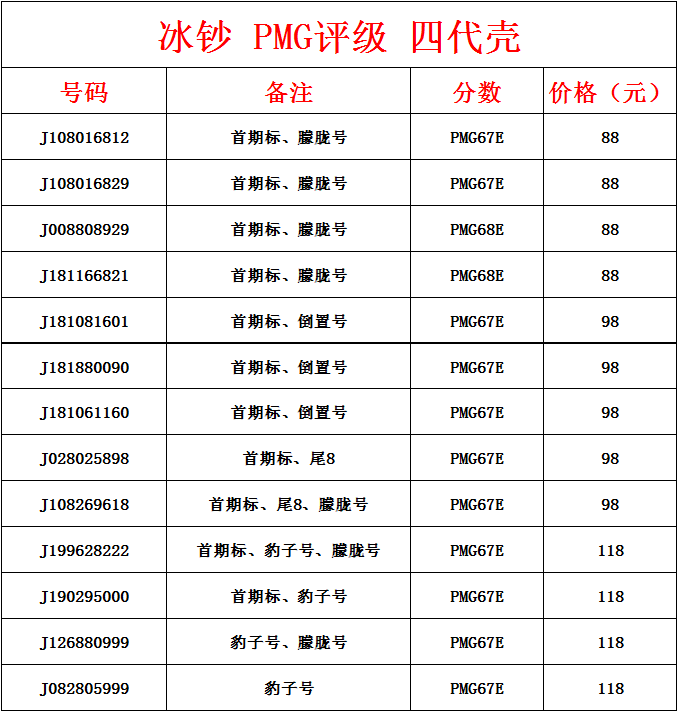 冰钞 PMG评级 四代壳

| 号码 | 备注 | 分数 | 价格（元） |
|---|---|---|---|
| J108016812 | 首期标、朦胧号 | PMG67E | 88 |
| J108016829 | 首期标、朦胧号 | PMG67E | 88 |
| J008808929 | 首期标、朦胧号 | PMG68E | 88 |
| J181166821 | 首期标、朦胧号 | PMG68E | 88 |
| J181081601 | 首期标、倒置号 | PMG67E | 98 |
| J181880090 | 首期标、倒置号 | PMG67E | 98 |
| J181061160 | 首期标、倒置号 | PMG67E | 98 |
| J028025898 | 首期标、尾8 | PMG67E | 98 |
| J108269618 | 首期标、尾8、朦胧号 | PMG67E | 98 |
| J199628222 | 首期标、豹子号、朦胧号 | PMG67E | 118 |
| J190295000 | 首期标、豹子号 | PMG67E | 118 |
| J126880999 | 豹子号、朦胧号 | PMG67E | 118 |
| J082805999 | 豹子号 | PMG67E | 118 |